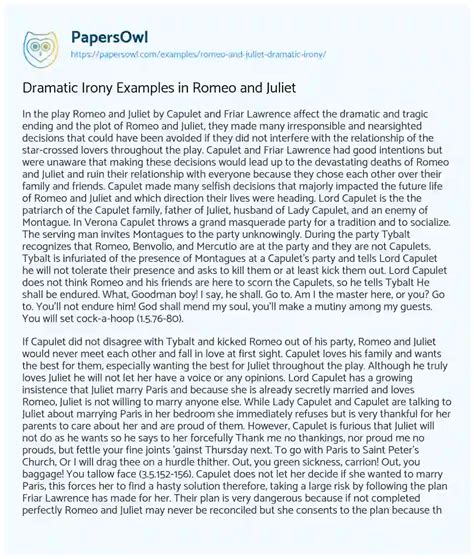 PapersOwl
https://papersowl.com/examples/romeo-and-juliet-dramatic-irony/

Dramatic Irony Examples in Romeo and Juliet

In the play Romeo and Juliet by Capulet and Friar Lawrence affect the dramatic and tragic ending and the plot of Romeo and Juliet, they made many irresponsible and nearsighted decisions that could have been avoided if they did not interfere with the relationship of the star-crossed lovers throughout the play. Capulet and Friar Lawrence had good intentions but were unaware that making these decisions would lead up to the devastating deaths of Romeo and Juliet and ruin their relationship with everyone because they chose each other over their family and friends. Capulet made many selfish decisions that majorly impacted the future life of Romeo and Juliet and which direction their lives were heading. Lord Capulet is the the patriarch of the Capulet family, father of Juliet, husband of Lady Capulet, and an enemy of Montague. In Verona Capulet throws a grand masquerade party for a tradition and to socialize. The serving man invites Montagues to the party unknowingly. During the party Tybalt recognizes that Romeo, Benvolio, and Mercutio are at the party and they are not Capulets. Tybalt is infuriated of the presence of Montagues at a Capulet's party and tells Lord Capulet he will not tolerate their presence and asks to kill them or at least kick them out. Lord Capulet does not think Romeo and his friends are here to scorn the Capulets, so he tells Tybalt He shall be endured. What, Goodman boy! I say, he shall. Go to. Am I the master here, or you? Go to. You'll not endure him! God shall mend my soul, you'll make a mutiny among my guests. You will set cock-a-hoop (1.5.76-80).

If Capulet did not disagree with Tybalt and kicked Romeo out of his party, Romeo and Juliet would never meet each other and fall in love at first sight. Capulet loves his family and wants the best for them, especially wanting the best for Juliet throughout the play. Although he truly loves Juliet he will not let her have a voice or any opinions. Lord Capulet has a growing insistence that Juliet marry Paris and because she is already secretly married and loves Romeo, Juliet is not willing to marry anyone else. While Lady Capulet and Capulet are talking to Juliet about marrying Paris in her bedroom she immediately refuses but is very thankful for her parents to care about her and are proud of them. However, Capulet is furious that Juliet will not do as he wants so he says to her forcefully Thank me no thankings, nor proud me no prouds, but fettle your fine joints 'gainst Thursday next. To go with Paris to Saint Peter's Church, Or I will drag thee on a hurdle thither. Out, you green sickness, carrion! Out, you baggage! You tallow face (3.5.152-156). Capulet does not let her decide if she wanted to marry Paris, this forces her to find a hasty solution therefore, taking a large risk by following the plan Friar Lawrence has made for her. Their plan is very dangerous because if not completed perfectly Romeo and Juliet may never be reconciled but she consents to the plan because th